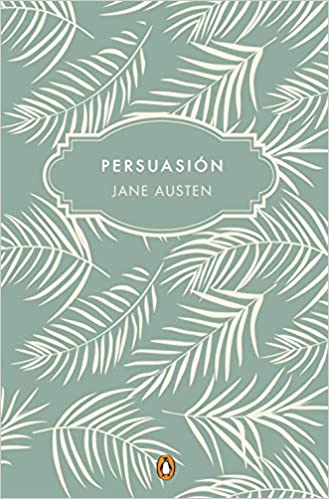 PERSUASIÓN
JANE AUSTEN